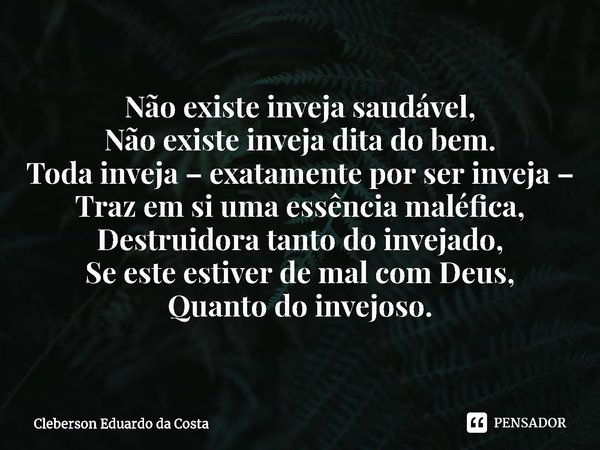 Não existe inveja saudável,
Não existe inveja dita do bem.
Toda inveja – exatamente por ser inveja –
Traz em si uma essência maléfica,
Destruidora tanto do invejado,
Se este estiver de mal com Deus,
Quanto do invejoso.

Cleberson Eduardo da Costa

PENSADOR